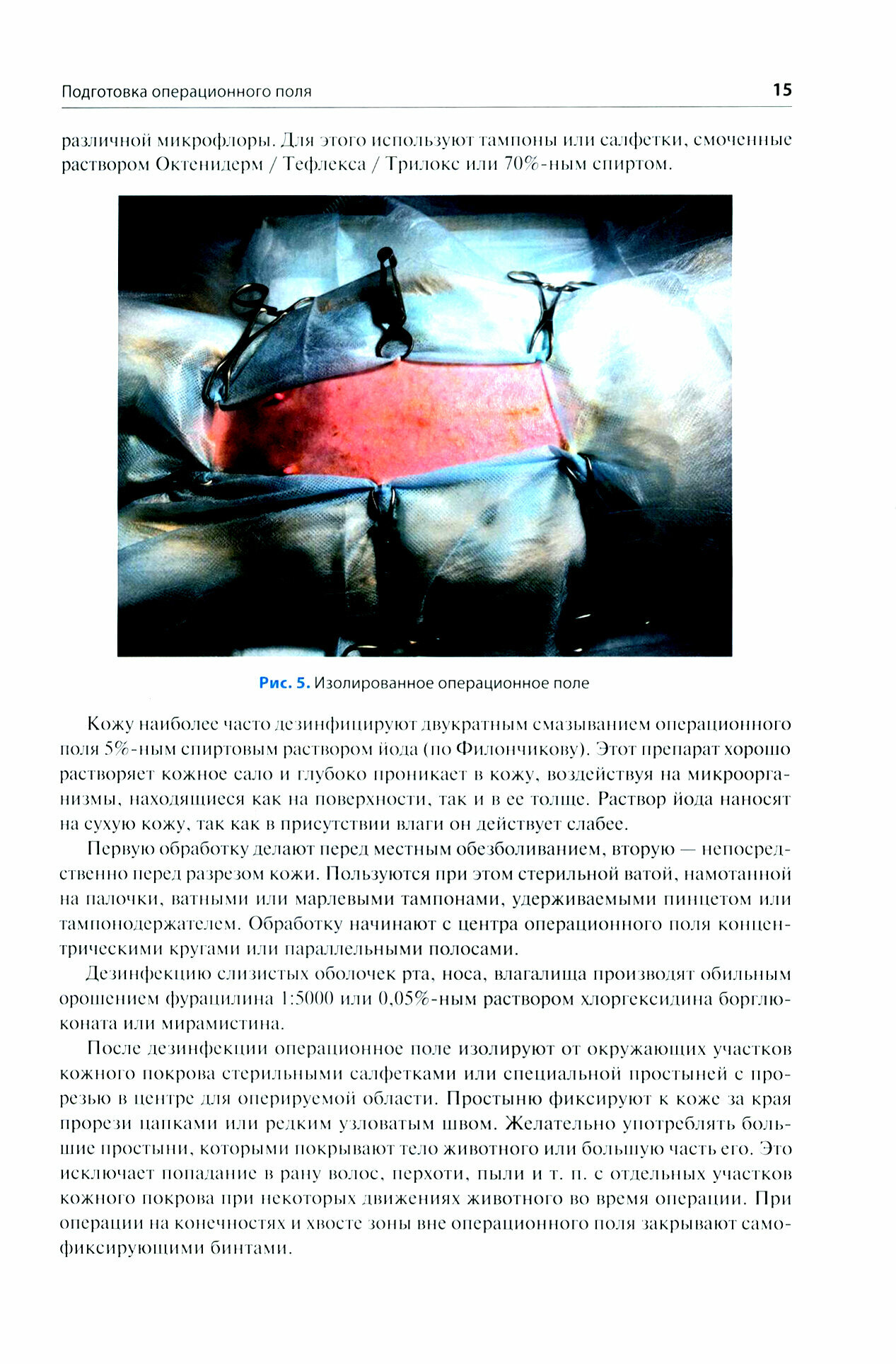 Подготовка операционного поля 15

различной микрофлоры. Для этого используют тампоны или салфетки, смоченные раствором Октенидерм / Тефлекса / Трилокс или 70%-ным спиртом.

Рис. 5. Изолированное операционное поле

Кожу наиболее часто дезинфицируют двукратным смазыванием операционного поля 5%-ным спиртовым раствором йода (по Филончикову). Этот препарат хорошо растворяет кожное сало и глубоко проникает в кожу, воздействуя на микроорганизмы, находящиеся как на поверхности, так и в ее толще. Раствор йода наносят на сухую кожу, так как в присутствии влаги он действует слабее.

Первую обработку делают перед местным обезболиванием, вторую — непосредственно перед разрезом кожи. Пользуются при этом стерильной ватой, намотанной на палочки, ватными или марлевыми тампонами, удерживаемыми пинцетом или тампонодержателем. Обработку начинают с центра операционного поля концентрическими кругами или параллельными полосами.

Дезинфекцию слизистых оболочек рта, носа, влагалища производят обильным орошением фурацилина 1:5000 или 0,05%-ным раствором хлоргексидина борглюконата или мирамистина.

После дезинфекции операционное поле изолируют от окружающих участков кожного покрова стерильными салфетками или специальной простыней с прорезью в центре для оперируемой области. Простыню фиксируют к коже за края прорези цапками или редким узловатым швом. Желательно употреблять большие простыни, которыми покрывают тело животного или большую часть его. Это исключает попадание в рану волос, перхоти, пыли и т. п. с отдельных участков кожного покрова при некоторых движениях животного во время операции. При операции на конечностях и хвосте зоны вне операционного поля закрывают самофиксирующими бинтами.